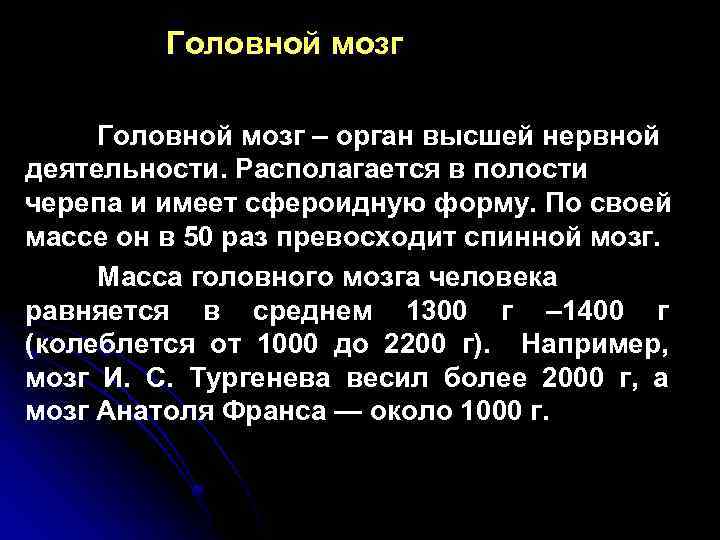 Головной мозг

Головной мозг – орган высшей нервной деятельности. Располагается в полости черепа и имеет сфероидную форму. По своей массе он в 50 раз превосходит спинной мозг.

Масса головного мозга человека равняется в среднем 1300 г –1400 г (колеблется от 1000 до 2200 г). Например, мозг И. С. Тургенева весил более 2000 г, а мозг Анатоля Франса — около 1000 г.